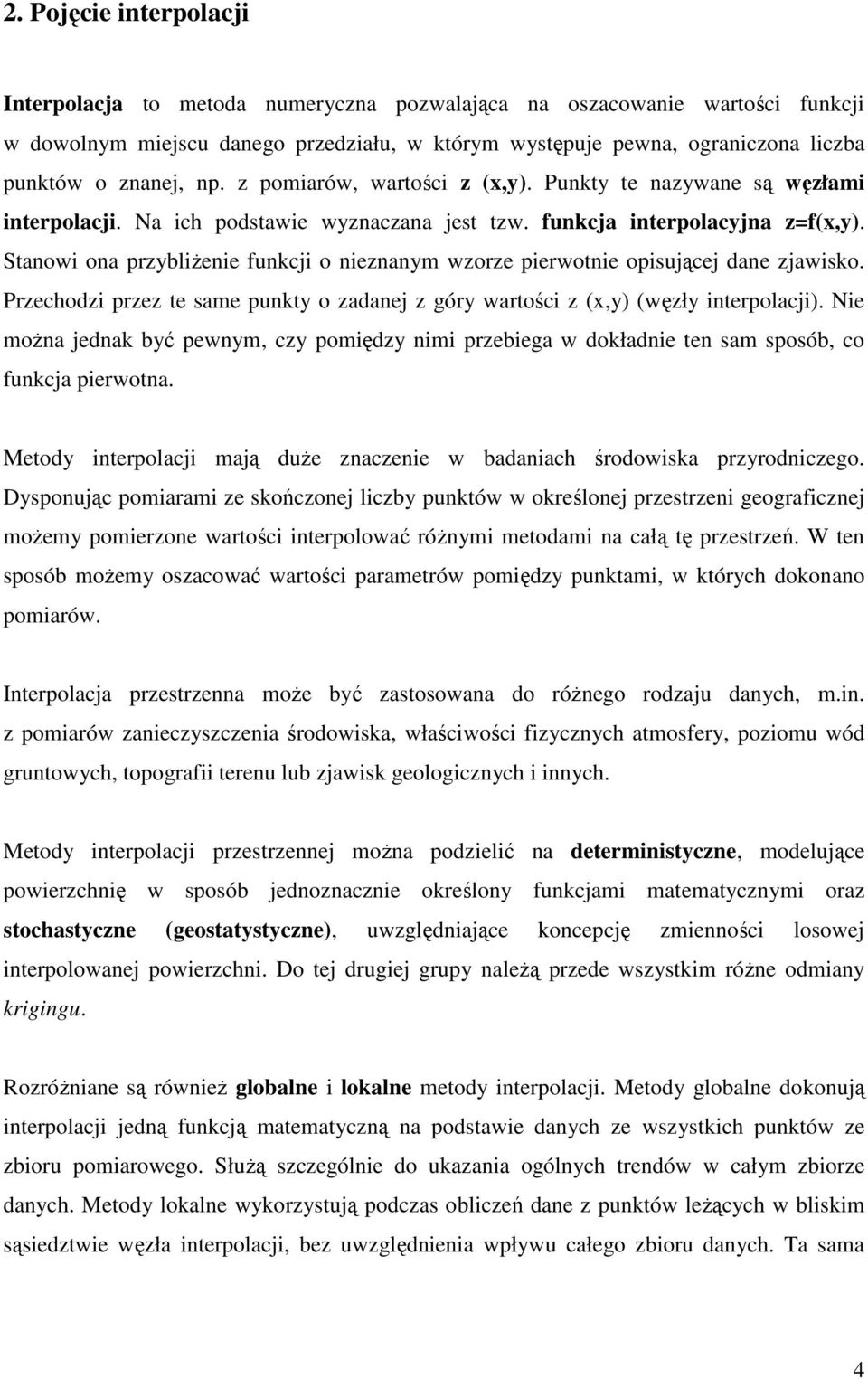 2. Pojęcie interpolacji

Interpolacja to metoda numeryczna pozwalająca na oszacowanie wartości funkcji w dowolnym miejscu danego przedziału, w którym występuje pewna, ograniczona liczba punktów o znanej, np. z pomiarów, wartości z (x,y). Punkty te nazywane są węzłami interpolacji. Na ich podstawie wyznaczana jest tzw. funkcja interpolacyjna z=f(x,y). Stanowi ona przybliżenie funkcji o nieznanym wzorze pierwotnie opisującej dane zjawisko. Przechodzi przez te same punkty o zadanej z góry wartości z (x,y) (węzły interpolacji). Nie można jednak być pewnym, czy pomiędzy nimi przebiega w dokładnie ten sam sposób, co funkcja pierwotna.

Metody interpolacji mają duże znaczenie w badaniach środowiska przyrodniczego. Dysponując pomiarami ze skończonej liczby punktów w określonej przestrzeni geograficznej możemy pomierzone wartości interpolować różnymi metodami na całą tę przestrzeń. W ten sposób możemy oszacować wartości parametrów pomiędzy punktami, w których dokonano pomiarów.

Interpolacja przestrzenna może być zastosowana do różnego rodzaju danych, m.in. z pomiarów zanieczyszczenia środowiska, właściwości fizycznych atmosfery, poziomu wód gruntowych, topografii terenu lub zjawisk geologicznych i innych.

Metody interpolacji przestrzennej można podzielić na deterministyczne, modelujące powierzchnię w sposób jednoznacznie określony funkcjami matematycznymi oraz stochastyczne (geostatystyczne), uwzględniające koncepcję zmienności losowej interpolowanej powierzchni. Do tej drugiej grupy należą przede wszystkim różne odmiany krigingu.

Rozróżniane są również globalne i lokalne metody interpolacji. Metody globalne dokonują interpolacji jedną funkcją matematyczną na podstawie danych ze wszystkich punktów ze zbioru pomiarowego. Służą szczególnie do ukazania ogólnych trendów w całym zbiorze danych. Metody lokalne wykorzystują podczas obliczeń dane z punktów leżących w bliskim sąsiedztwie węzła interpolacji, bez uwzględnienia wpływu całego zbioru danych. Ta sama

4